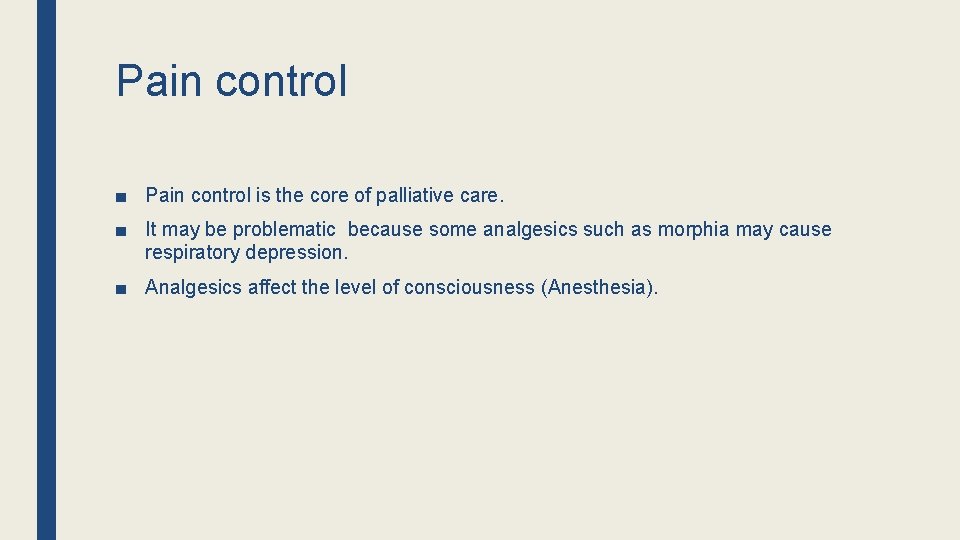 Pain control

■ Pain control is the core of palliative care.

■ It may be problematic because some analgesics such as morphia may cause respiratory depression.

■ Analgesics affect the level of consciousness (Anesthesia).